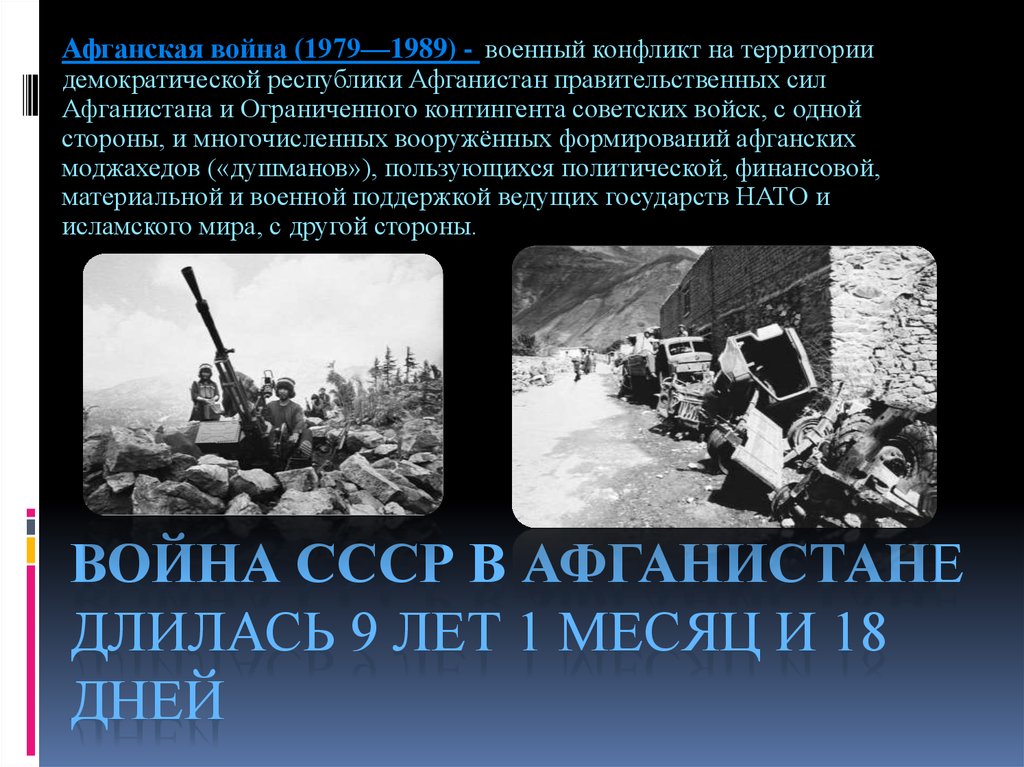 Афганская война (1979—1989) - военный конфликт на территории демократической республики Афганистан правительственных сил Афганистана и Ограниченного контингента советских войск, с одной стороны, и многочисленных вооружённых формирований афганских моджахедов («душманов»), пользующихся политической, финансовой, материальной и военной поддержкой ведущих государств НАТО и исламского мира, с другой стороны.

ВОЙНА СССР В АФГАНИСТАНЕ ДЛИЛАСЬ 9 ЛЕТ 1 МЕСЯЦ И 18 ДНЕЙ